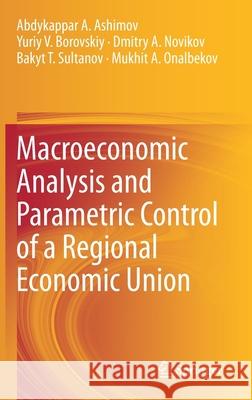 Abdykappar A. Ashimov
Yuriy V. Borovskiy · Dmitry A. Novikov
Bakyt T. Sultanov · Mukhit A. Onalbekov

Macroeconomic Analysis and Parametric Control of a Regional Economic Union

Kraina Książek